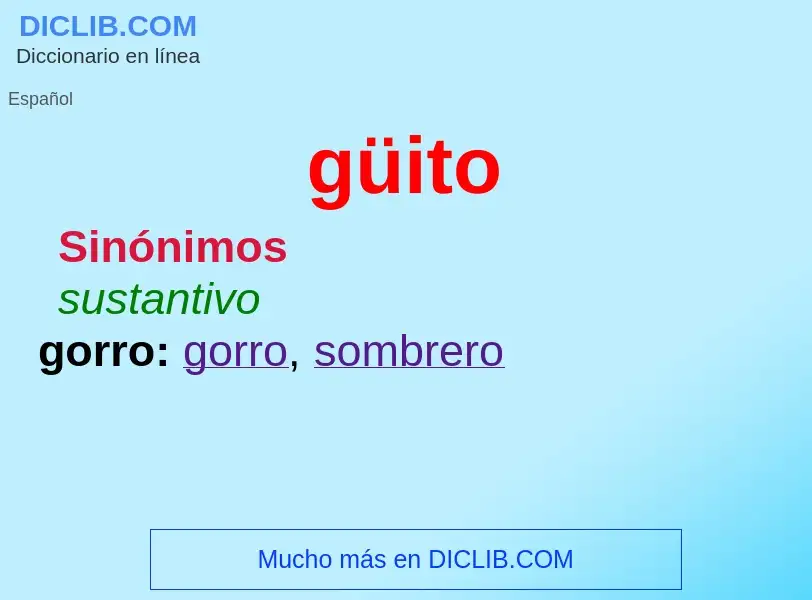 DICLIB.COM
Diccionario en línea

Español

güito

Sinónimos
sustantivo
gorro: gorro, sombrero

Mucho más en DICLIB.COM